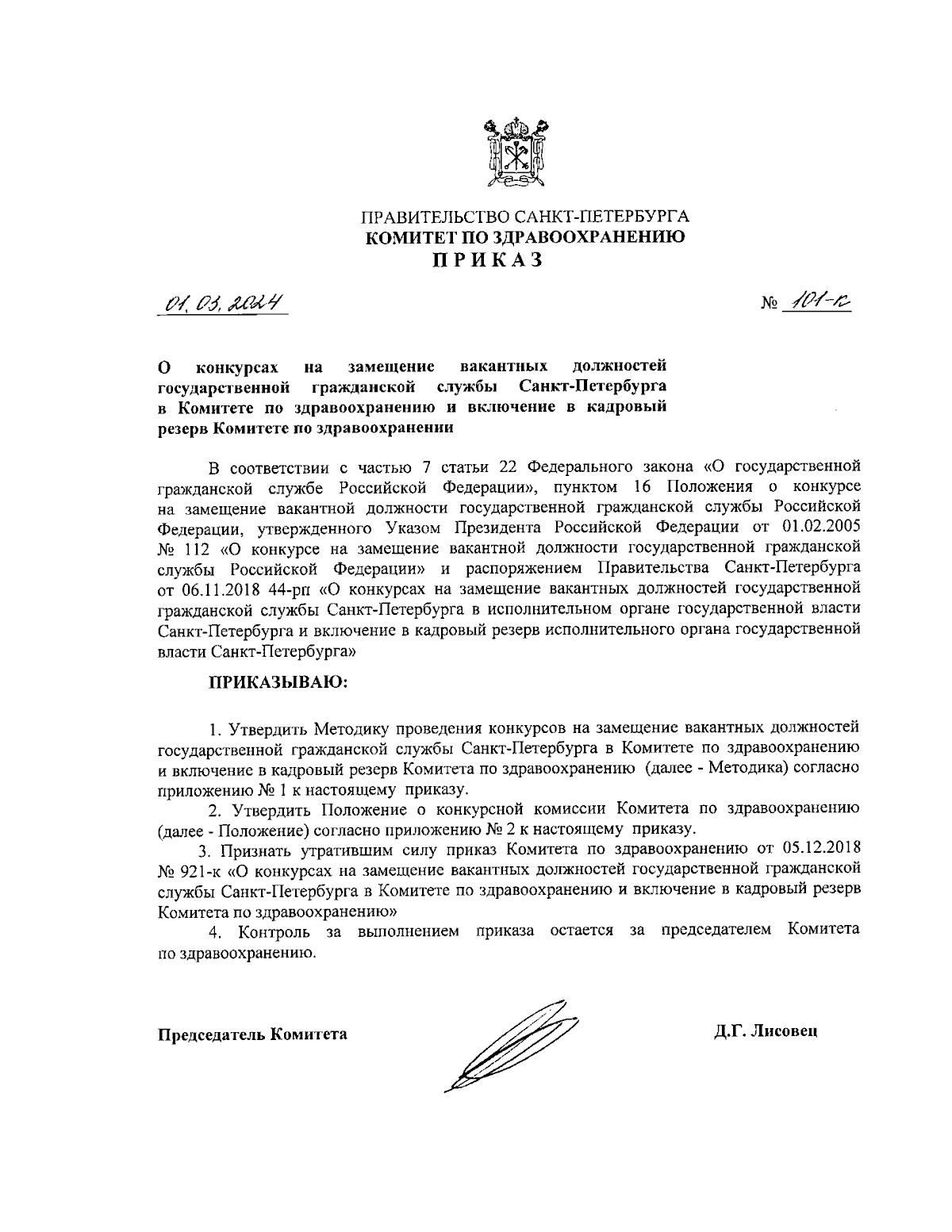 ПРАВИТЕЛЬСТВО САНКТ-ПЕТЕРБУРГА
КОМИТЕТ ПО ЗДРАВООХРАНЕНИЮ
ПРИКАЗ

01.03.2024

№ 101-к

О конкурсах на замещение вакантных должностей государственной гражданской службы Санкт-Петербурга в Комитете по здравоохранению и включение в кадровый резерв Комитете по здравоохранении

В соответствии с частью 7 статьи 22 Федерального закона «О государственной гражданской службе Российской Федерации», пунктом 16 Положения о конкурсе на замещение вакантной должности государственной гражданской службы Российской Федерации, утвержденного Указом Президента Российской Федерации от 01.02.2005 № 112 «О конкурсе на замещение вакантной должности государственной гражданской службы Российской Федерации» и распоряжением Правительства Санкт-Петербурга от 06.11.2018 44-рп «О конкурсах на замещение вакантных должностей государственной гражданской службы Санкт-Петербурга в исполнительном органе государственной власти Санкт-Петербурга и включение в кадровый резерв исполнительного органа государственной власти Санкт-Петербурга»

ПРИКАЗЫВАЮ:

1. Утвердить Методику проведения конкурсов на замещение вакантных должностей государственной гражданской службы Санкт-Петербурга в Комитете по здравоохранению и включение в кадровый резерв Комитета по здравоохранению (далее - Методика) согласно приложению № 1 к настоящему приказу.

2. Утвердить Положение о конкурсной комиссии Комитета по здравоохранению (далее - Положение) согласно приложению № 2 к настоящему приказу.

3. Признать утратившим силу приказ Комитета по здравоохранению от 05.12.2018 № 921-к «О конкурсах на замещение вакантных должностей государственной гражданской службы Санкт-Петербурга в Комитете по здравоохранению и включение в кадровый резерв Комитета по здравоохранению»

4. Контроль за выполнением приказа остается за председателем Комитета по здравоохранению.

Председатель Комитета

Д.Г. Лисовец